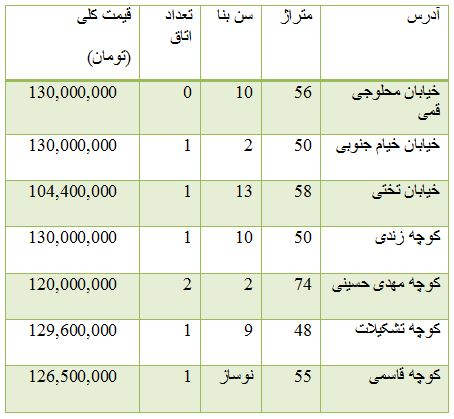 | آدرس | متراژ | سن بنا | تعداد اتاق | قیمت کلی (تومان) |
|---|---|---|---|---|
| خیابان محلوجی قمی | 56 | 10 | 0 | 130,000,000 |
| خیابان خیام جنوبی | 50 | 2 | 1 | 130,000,000 |
| خیابان تختی | 58 | 13 | 1 | 104,400,000 |
| کوچه زندی | 50 | 10 | 1 | 130,000,000 |
| کوچه مهدی حسینی | 74 | 2 | 2 | 120,000,000 |
| کوچه تشکیلات | 48 | 9 | 1 | 129,600,000 |
| کوچه قاسمی | 55 | نوساز | 1 | 126,500,000 |